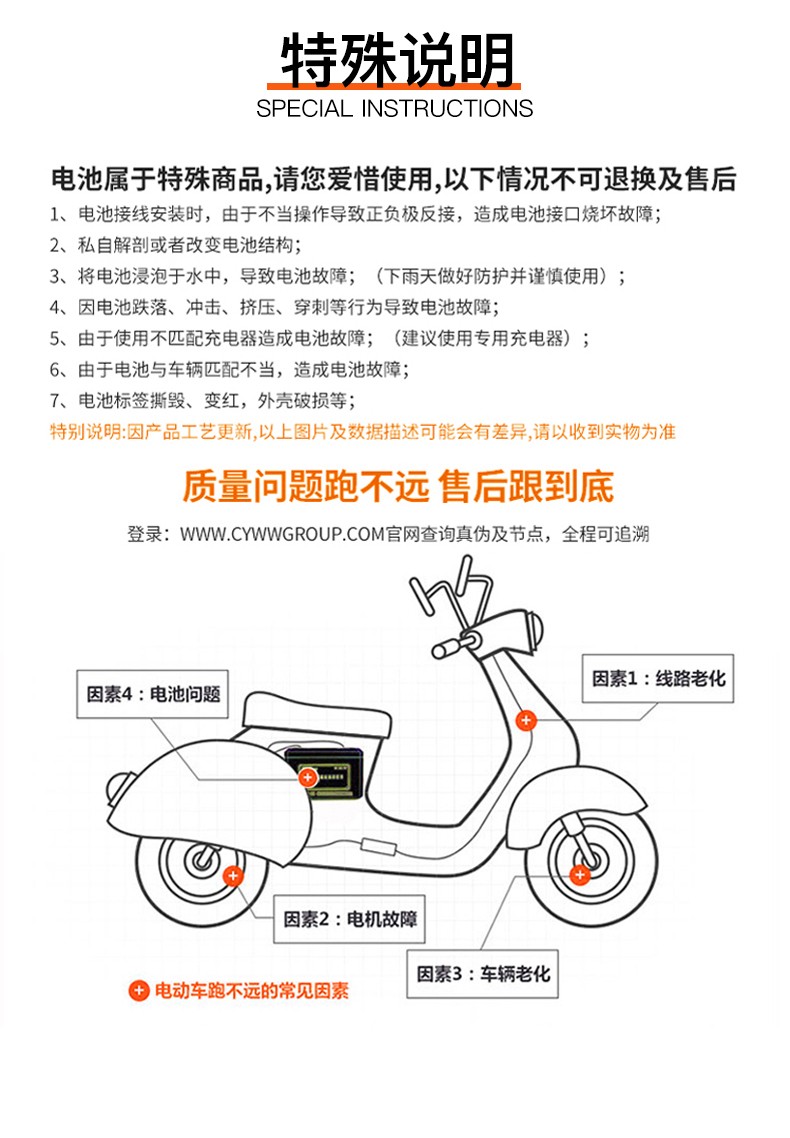 特殊说明
SPECIAL INSTRUCTIONS

电池属于特殊商品,请您爱惜使用,以下情况不可退换及售后
1、电池接线安装时，由于不当操作导致正负极反接，造成电池接口烧坏故障；
2、私自解剖或者改变电池结构；
3、将电池浸泡于水中，导致电池故障；（下雨天做好防护并谨慎使用）；
4、因电池跌落、冲击、挤压、穿刺等行为导致电池故障；
5、由于使用不匹配充电器造成电池故障；（建议使用专用充电器）；
6、由于电池与车辆匹配不当，造成电池故障；
7、电池标签撕毁、变红，外壳破损等；
特别说明:因产品工艺更新,以上图片及数据描述可能会有差异,请以收到实物为准

质量问题跑不远 售后跟到底
登录：WWW.CYWWGROUP.COM官网查询真伪及节点，全程可追溯

因素4：电池问题
因素1：线路老化
因素2：电机故障
因素3：车辆老化
电动车跑不远的常见因素